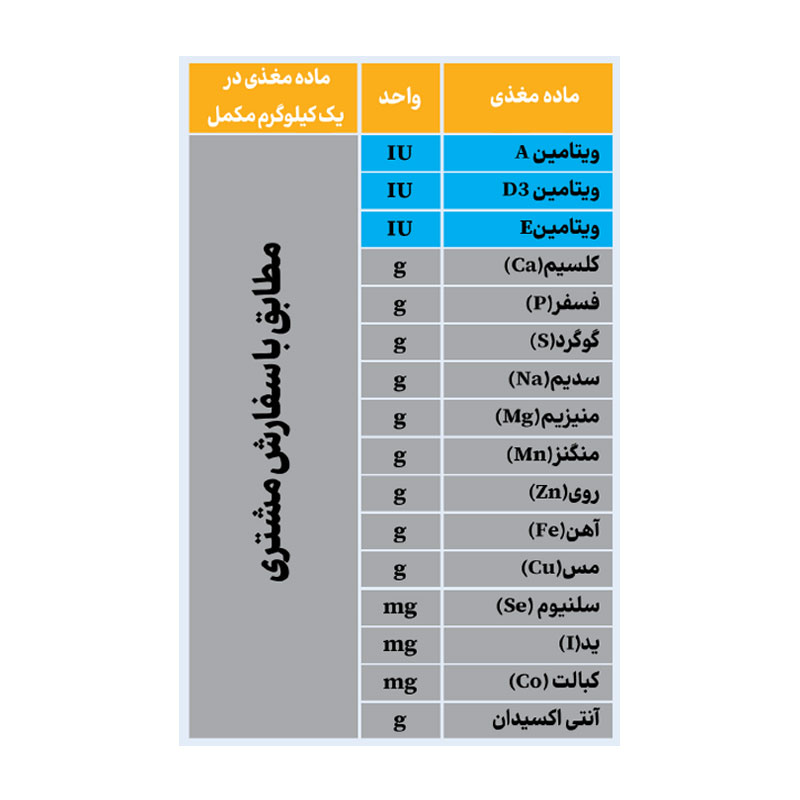 | ماده مغذی | واحد | ماده مغذی در یک کیلوگرم مکمل |
|---|---|---|
| ویتامین A | IU | مطابق با سفارش مشتری |
| ویتامین D3 | IU | |
| ویتامینE | IU | |
| کلسیم(Ca) | g | |
| فسفر(P) | g | |
| گوگرد(S) | g | |
| سدیم(Na) | g | |
| منیزیم(Mg) | g | |
| منگنز(Mn) | g | |
| روی(Zn) | g | |
| آهن(Fe) | g | |
| مس(Cu) | g | |
| سلنیوم (Se) | mg | |
| ید(I) | mg | |
| کبالت (Co) | mg | |
| آنتی اکسیدان | g | |